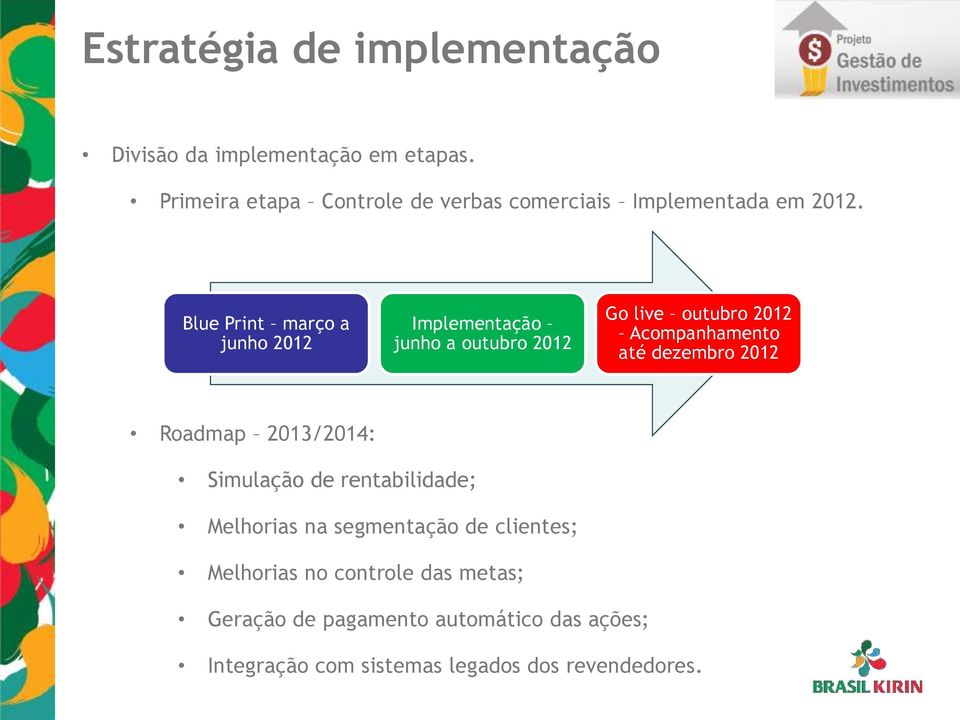 Estratégia de implementação

$ Projeto Gestão de Investimentos

• Divisão da implementação em etapas.

• Primeira etapa – Controle de verbas comerciais – Implementada em 2012.

Blue Print – março a junho 2012

Implementação – junho a outubro 2012

Go live – outubro 2012 – Acompanhamento até dezembro 2012

• Roadmap – 2013/2014:

• Simulação de rentabilidade;

• Melhorias na segmentação de clientes;

• Melhorias no controle das metas;

• Geração de pagamento automático das ações;

• Integração com sistemas legados dos revendedores.

BRASIL KIRIN